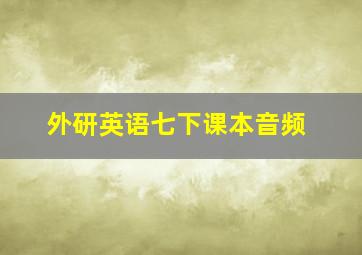 外研英语七下课本音频